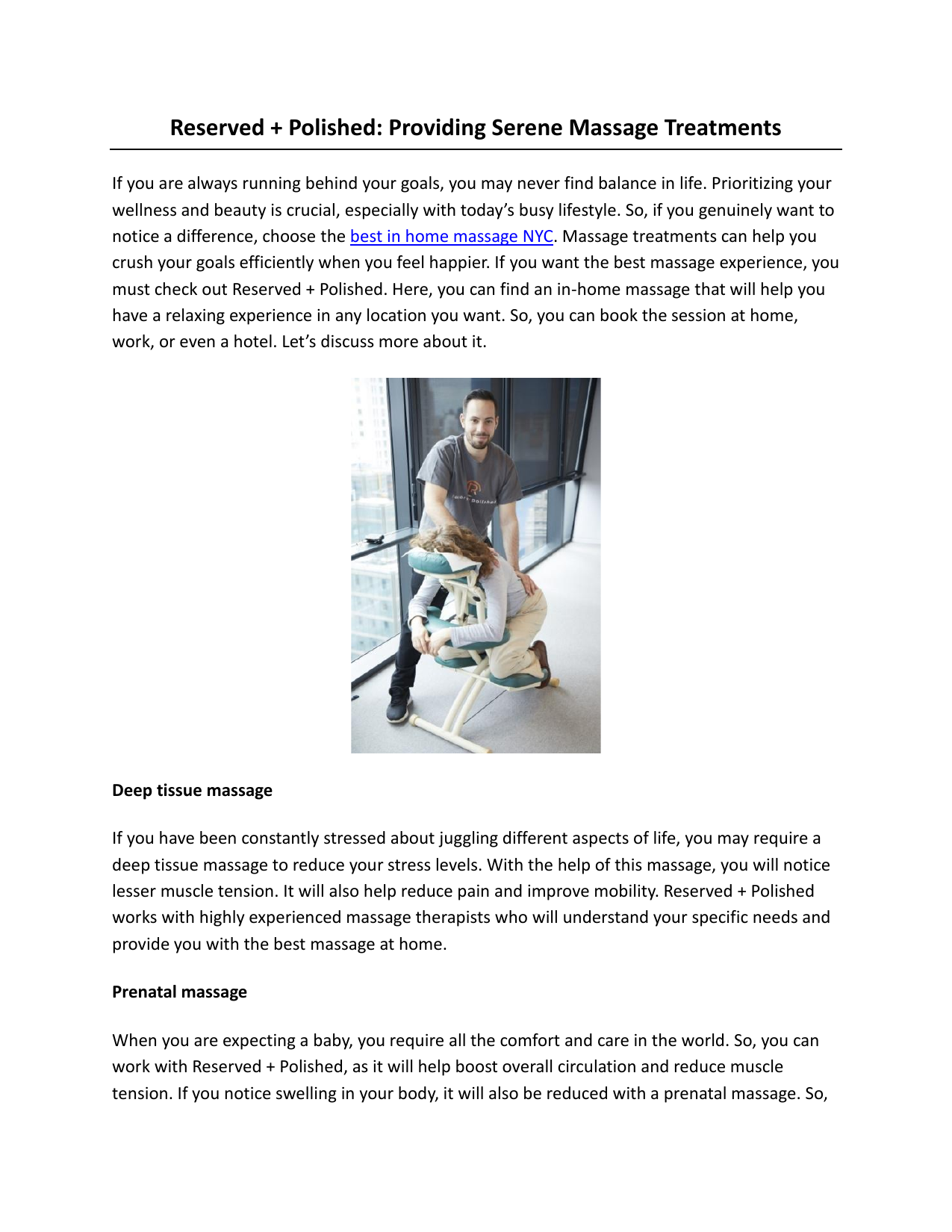 Reserved + Polished: Providing Serene Massage Treatments

If you are always running behind your goals, you may never find balance in life. Prioritizing your wellness and beauty is crucial, especially with today's busy lifestyle. So, if you genuinely want to notice a difference, choose the best in home massage NYC. Massage treatments can help you crush your goals efficiently when you feel happier. If you want the best massage experience, you must check out Reserved + Polished. Here, you can find an in-home massage that will help you have a relaxing experience in any location you want. So, you can book the session at home, work, or even a hotel. Let's discuss more about it.

Deep tissue massage

If you have been constantly stressed about juggling different aspects of life, you may require a deep tissue massage to reduce your stress levels. With the help of this massage, you will notice lesser muscle tension. It will also help reduce pain and improve mobility. Reserved + Polished works with highly experienced massage therapists who will understand your specific needs and provide you with the best massage at home.

Prenatal massage

When you are expecting a baby, you require all the comfort and care in the world. So, you can work with Reserved + Polished, as it will help boost overall circulation and reduce muscle tension. If you notice swelling in your body, it will also be reduced with a prenatal massage. So,